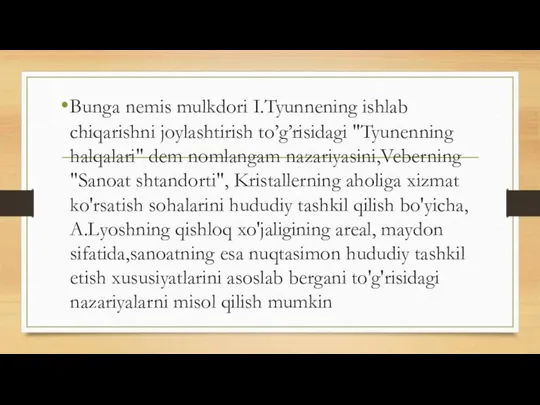 •Bunga nemis mulkdori I.Tyunnening ishlab chiqarishni joylashtirish to’g’risidagi "Tyunenning halqalari" dem nomlangam nazariyasini,Veberning "Sanoat shtandorti", Kristallerning aholiga xizmat ko'rsatish sohalarini hududiy tashkil qilish bo'yicha, A.Lyoshning qishloq xo'jaligining areal, maydon sifatida,sanoatning esa nuqtasimon hududiy tashkil etish xususiyatlarini asoslab bergani to'g'risidagi nazariyalarni misol qilish mumkin